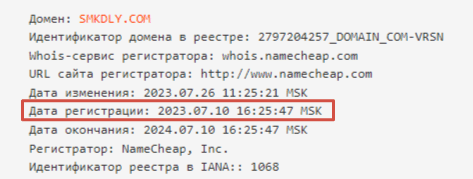 Домен: SMKDLY.COM
Идентификатор домена в реестре: 2797204257_DOMAIN_COM-VRSN
Whois-сервис регистратора: whois.namecheap.com
URL сайта регистратора: http://www.namecheap.com
Дата изменения: 2023.07.26 11:25:21 MSK
Дата регистрации: 2023.07.10 16:25:47 MSK
Дата окончания: 2024.07.10 16:25:47 MSK
Регистратор: NameCheap, Inc.
Идентификатор реестра в IANA:: 1068